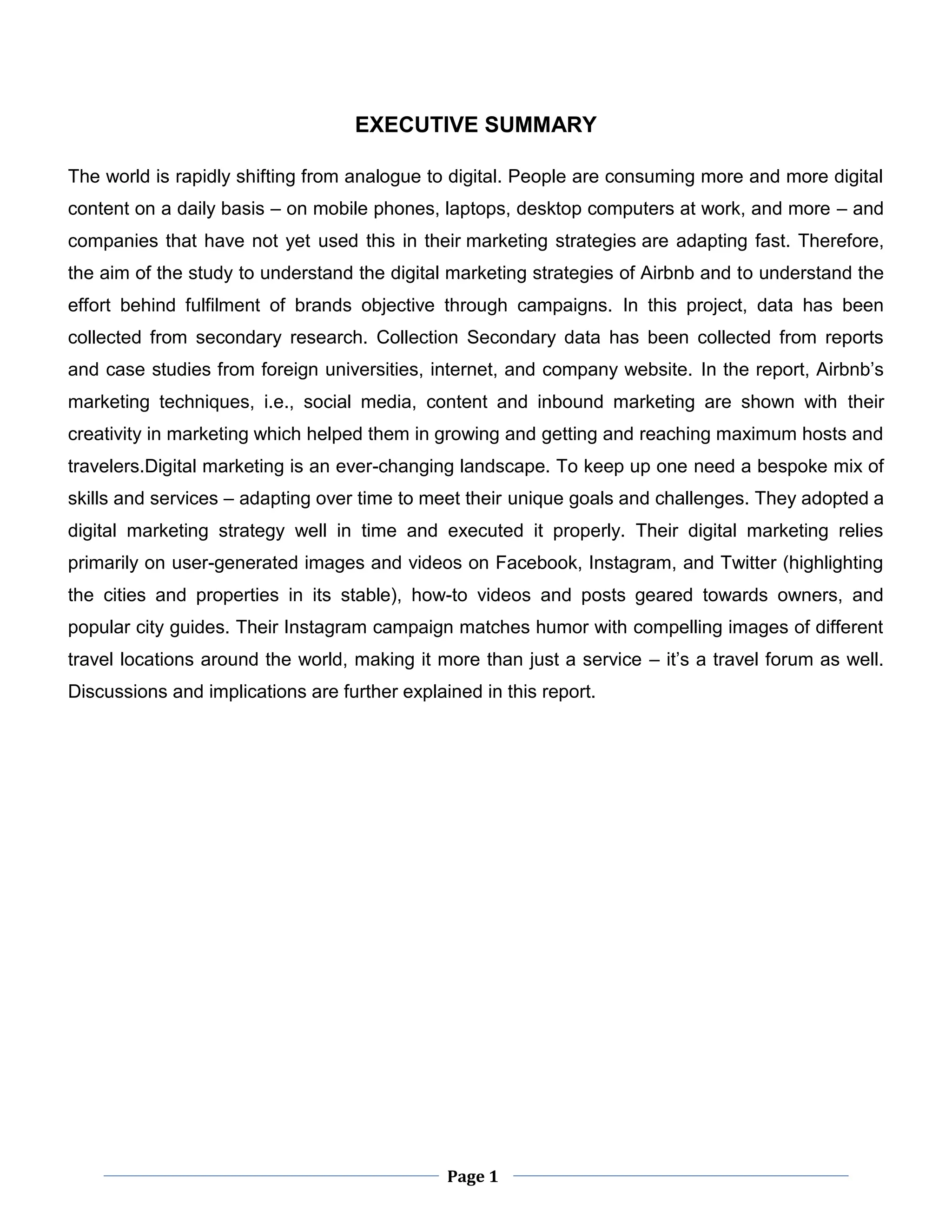 EXECUTIVE SUMMARY

The world is rapidly shifting from analogue to digital. People are consuming more and more digital content on a daily basis – on mobile phones, laptops, desktop computers at work, and more – and companies that have not yet used this in their marketing strategies are adapting fast. Therefore, the aim of the study to understand the digital marketing strategies of Airbnb and to understand the effort behind fulfilment of brands objective through campaigns. In this project, data has been collected from secondary research. Collection Secondary data has been collected from reports and case studies from foreign universities, internet, and company website. In the report, Airbnb's marketing techniques, i.e., social media, content and inbound marketing are shown with their creativity in marketing which helped them in growing and getting and reaching maximum hosts and travelers.Digital marketing is an ever-changing landscape. To keep up one need a bespoke mix of skills and services – adapting over time to meet their unique goals and challenges. They adopted a digital marketing strategy well in time and executed it properly. Their digital marketing relies primarily on user-generated images and videos on Facebook, Instagram, and Twitter (highlighting the cities and properties in its stable), how-to videos and posts geared towards owners, and popular city guides. Their Instagram campaign matches humor with compelling images of different travel locations around the world, making it more than just a service – it's a travel forum as well. Discussions and implications are further explained in this report.

Page 1